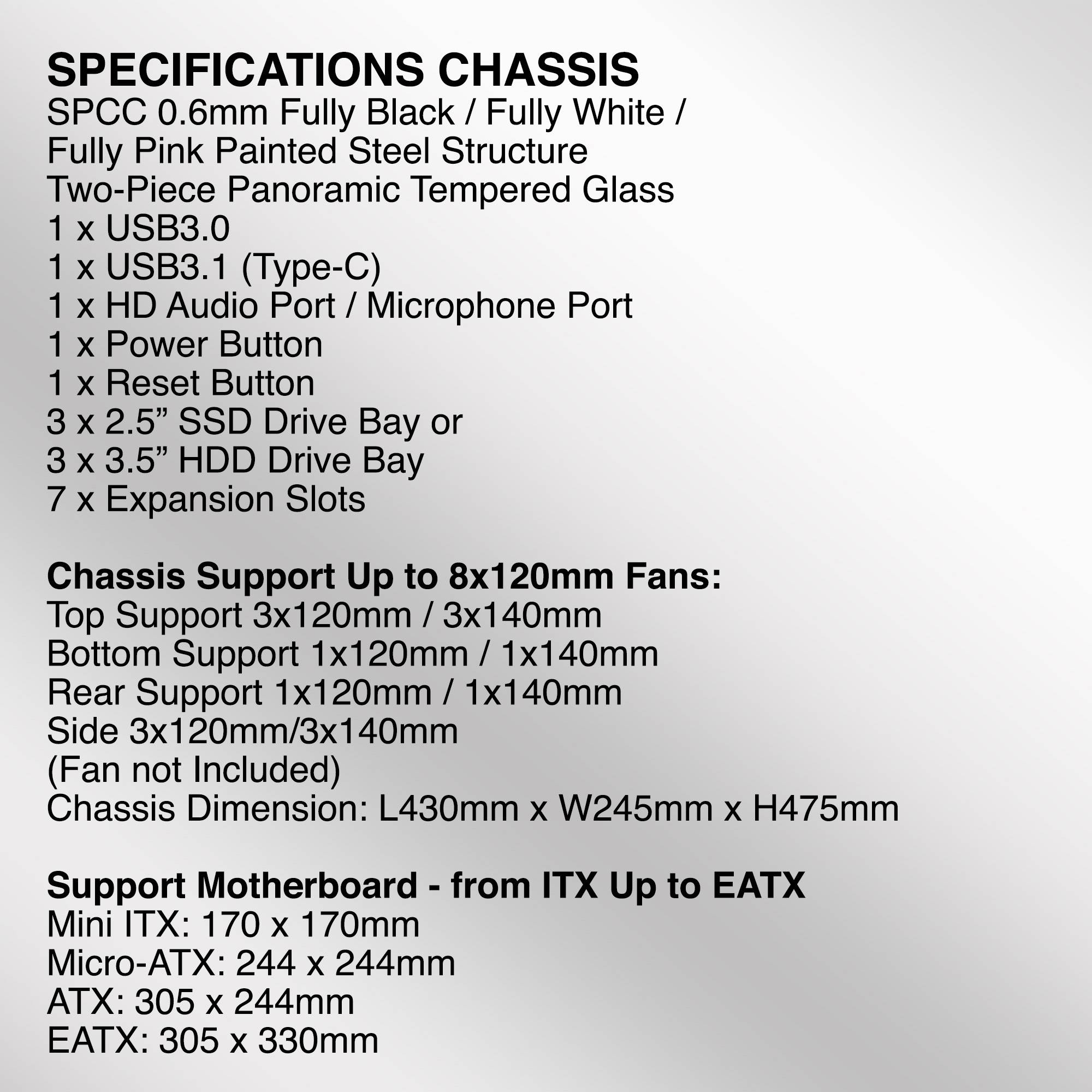 SPECIFICATIONS CHASSIS
SPCC 0.6mm Fully Black / Fully White / Fully Pink Painted Steel Structure
Two-Piece Panoramic Tempered Glass
1 x USB3.0
1 x USB3.1 (Type-C)
1 x HD Audio Port / Microphone Port
1 x Power Button
1 x Reset Button
3 x 2.5” SSD Drive Bay or
3 x 3.5” HDD Drive Bay
7 x Expansion Slots

Chassis Support Up to 8x120mm Fans:
Top Support 3x120mm / 3x140mm
Bottom Support 1x120mm / 1x140mm
Rear Support 1x120mm / 1x140mm
Side 3x120mm/3x140mm
(Fan not Included)
Chassis Dimension: L430mm x W245mm x H475mm

Support Motherboard - from ITX Up to EATX
Mini ITX: 170 x 170mm
Micro-ATX: 244 x 244mm
ATX: 305 x 244mm
EATX: 305 x 330mm